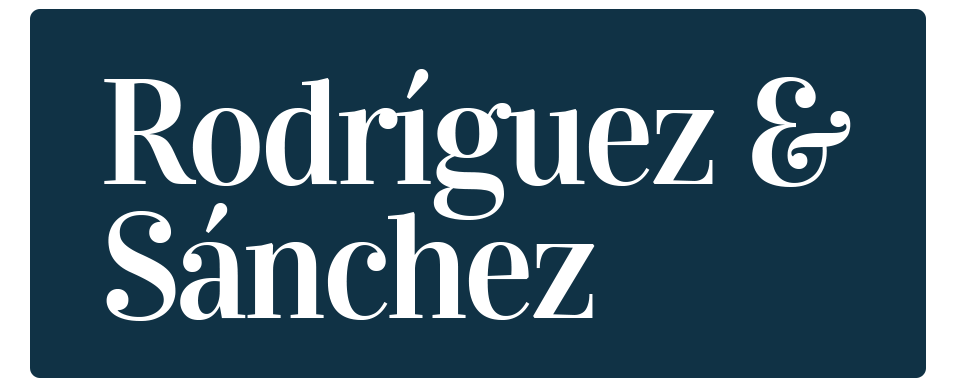 Rodríguez & Sánchez